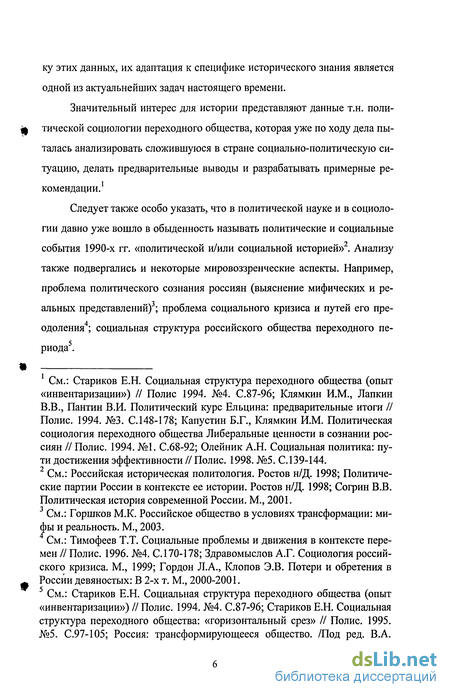 ку этих данных, их адаптация к специфике исторического знания является одной из актуальнейших задач настоящего времени.

Значительный интерес для истории представляют данные т.н. политической социологии переходного общества, которая уже по ходу дела пыталась анализировать сложившуюся в стране социально-политическую ситуацию, делать предварительные выводы и разрабатывать примерные рекомендации.$^1$

Следует также особо указать, что в политической науке и в социологии давно уже вошло в обыденность называть политические и социальные события 1990-х гг. «политической и/или социальной историей»$^2$. Анализу также подвергались и некоторые мировоззренческие аспекты. Например, проблема политического сознания россиян (выяснение мифических и реальных представлений)$^3$; проблема социального кризиса и путей его преодоления$^4$; социальная структура российского общества переходного периода$^5$.

$^1$ См.: Стариков Е.Н. Социальная структура переходного общества (опыт «инвентаризации») // Полис 1994. №4. С.87-96; Клямкин И.М., Лапкин В.В., Пантин В.И. Политический курс Ельцина: предварительные итоги // Полис. 1994. №3. С.148-178; Капустин Б.Г., Клямкин И.М. Политическая социология переходного общества Либеральные ценности в сознании россиян // Полис. 1994. №1. С.68-92; Олейник А.Н. Социальная политика: пути достижения эффективности // Полис. 1998. №5. С.139-144.
$^2$ См.: Российская историческая политология. Ростов н/Д. 1998; Политические партии России в контексте ее истории. Ростов н/Д. 1998; Согрин В.В. Политическая история современной России. М., 2001.
$^3$ См.: Горшков М.К. Российское общество в условиях трансформации: мифы и реальность. М., 2003.
$^4$ См.: Тимофеев Т.Т. Социальные проблемы и движения в контексте перемен // Полис. 1996. №4. С.170-178; Здравомыслов А.Г. Социология российского кризиса. М., 1999; Гордон Л.А., Клопов Э.В. Потери и обретения в России девяностых: В 2-х т. М., 2000-2001.
$^5$ См.: Стариков Е.Н. Социальная структура переходного общества (опыт «инвентаризации») // Полис. 1994. №4. С.87-96; Стариков Е.Н. Социальная структура переходного общества: «горизонтальный срез» // Полис. 1995. №5. С.97-105; Россия: трансформирующееся общество. /Под ред. В.А.

6

dsLib.net
библиотека диссертаций